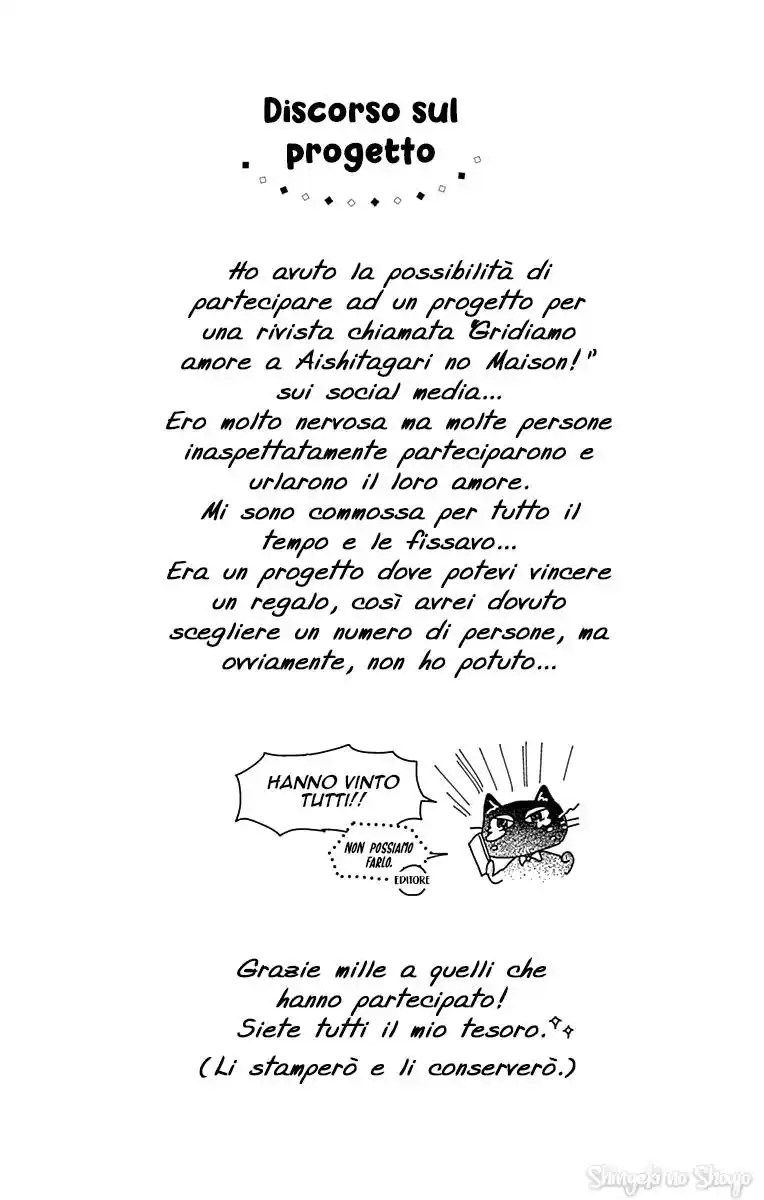 Discorso sul progetto

Ho avuto la possibilità di partecipare ad un progetto per una rivista chiamata "Gridiamo amore a Aishitagari no Maison!" sui social media...
Ero molto nervosa ma molte persone inaspettatamente parteciparono e urlarono il loro amore.
Mi sono commossa per tutto il tempo e le fissavo...
Era un progetto dove potevi vincere un regalo, così avrei dovuto scegliere un numero di persone, ma ovviamente, non ho potuto...

HANNO VINTO TUTTI!!

NON POSSIAMO FARLO.

EDITORE

Grazie mille a quelli che hanno partecipato!
Siete tutti il mio tesoro.
(Li stamperò e li conserverò.)

Shingeki no Shoujo